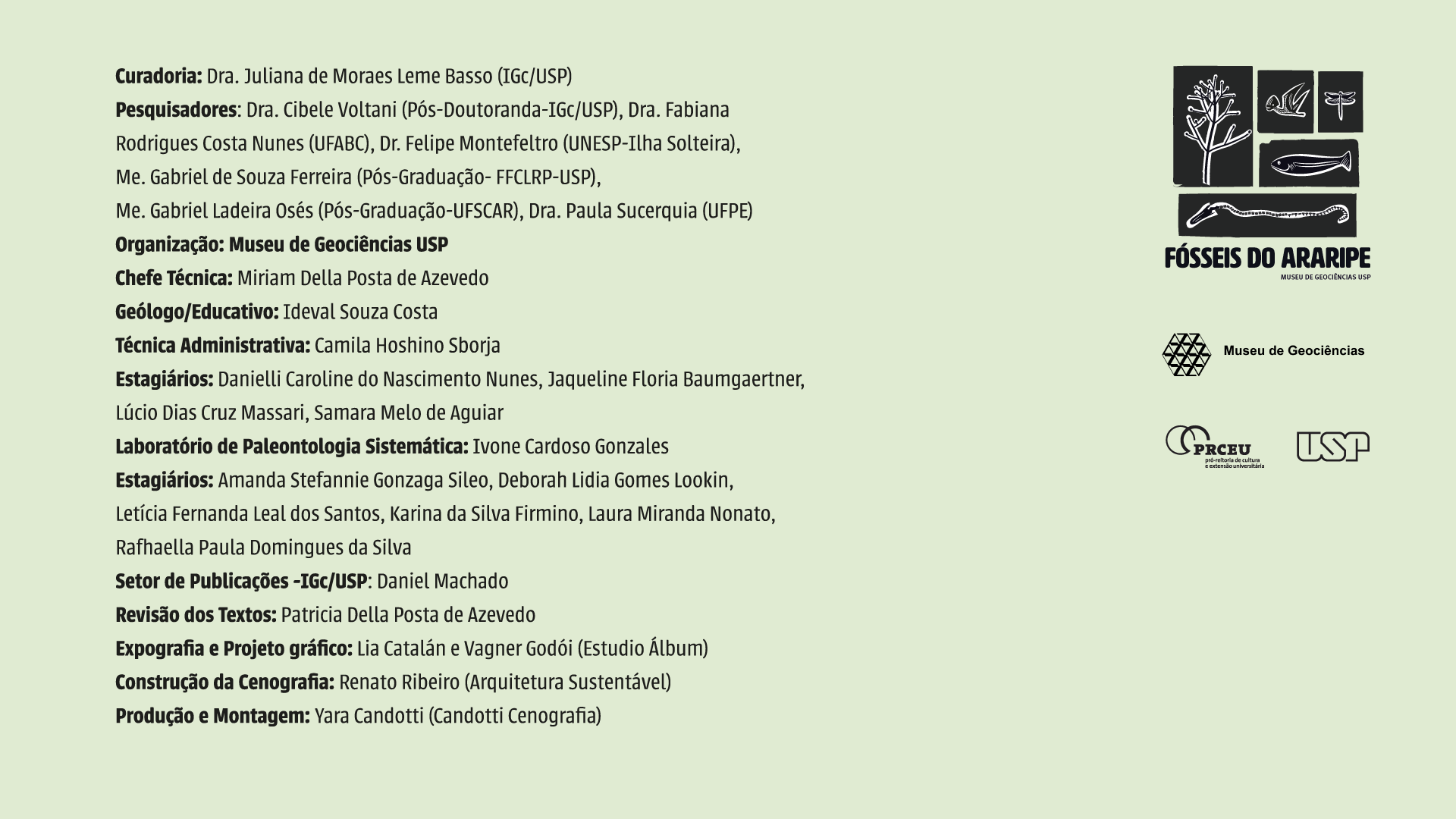 Curadoria: Dra. Juliana de Moraes Leme Basso (IGc/USP)
Pesquisadores: Dra. Cibele Voltani (Pós-Doutoranda-IGc/USP), Dra. Fabiana Rodrigues Costa Nunes (UFABC), Dr. Felipe Montefeltro (UNESP-Ilha Solteira), Me. Gabriel de Souza Ferreira (Pós-Graduação- FFCLRP-USP), Me. Gabriel Ladeira Osés (Pós-Graduação-UFSCAR), Dra. Paula Sucerquia (UFPE)
Organização: Museu de Geociências USP
Chefe Técnica: Miriam Della Posta de Azevedo
Geólogo/Educativo: Ideval Souza Costa
Técnica Administrativa: Camila Hoshino Sborja
Estagiários: Danielli Caroline do Nascimento Nunes, Jaqueline Floria Baumgaertner, Lúcio Dias Cruz Massari, Samara Melo de Aguiar
Laboratório de Paleontologia Sistemática: Ivone Cardoso Gonzales
Estagiários: Amanda Stefannie Gonzaga Sileo, Deborah Lidia Gomes Lookin, Letícia Fernanda Leal dos Santos, Karina da Silva Firmino, Laura Miranda Nonato, Rafhaella Paula Domingues da Silva
Setor de Publicações -IGc/USP: Daniel Machado
Revisão dos Textos: Patricia Della Posta de Azevedo
Expografia e Projeto gráfico: Lia Catalán e Vagner Godói (Estudio Álbum)
Construção da Cenografia: Renato Ribeiro (Arquitetura Sustentável)
Produção e Montagem: Yara Candotti (Candotti Cenografia)

FÓSSEIS DO ARARIPE
MUSEU DE GEOCIÊNCIAS USP

Museu de Geociências

PRCEU
pró-reitoria de cultura e extensão universitária

USP